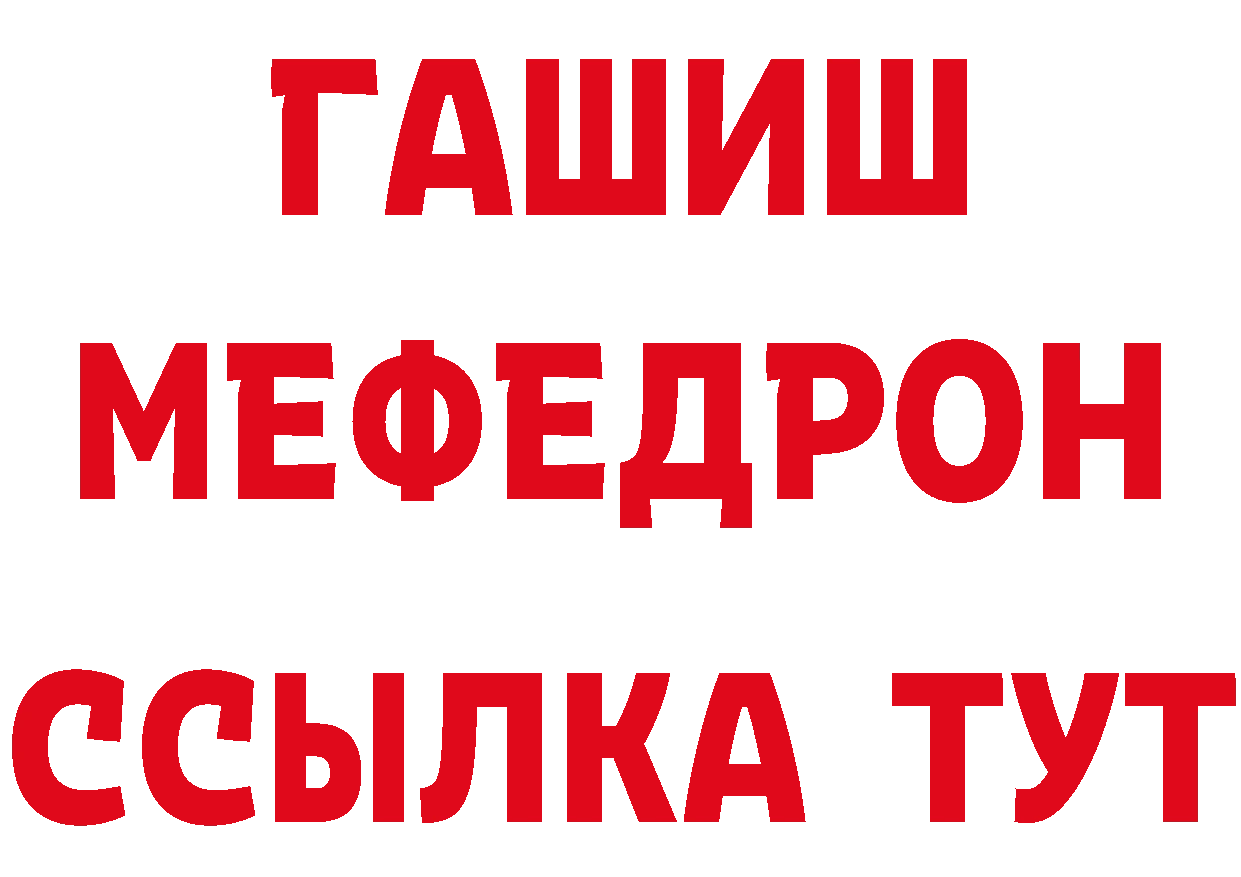 ГАШИШ
МЕФЕДРОН
ССЫЛКА ТУТ